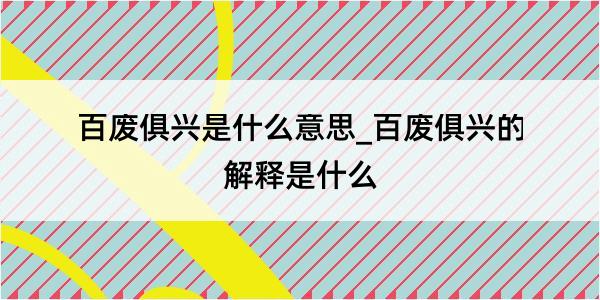 百废俱兴是什么意思_百废俱兴的解释是什么